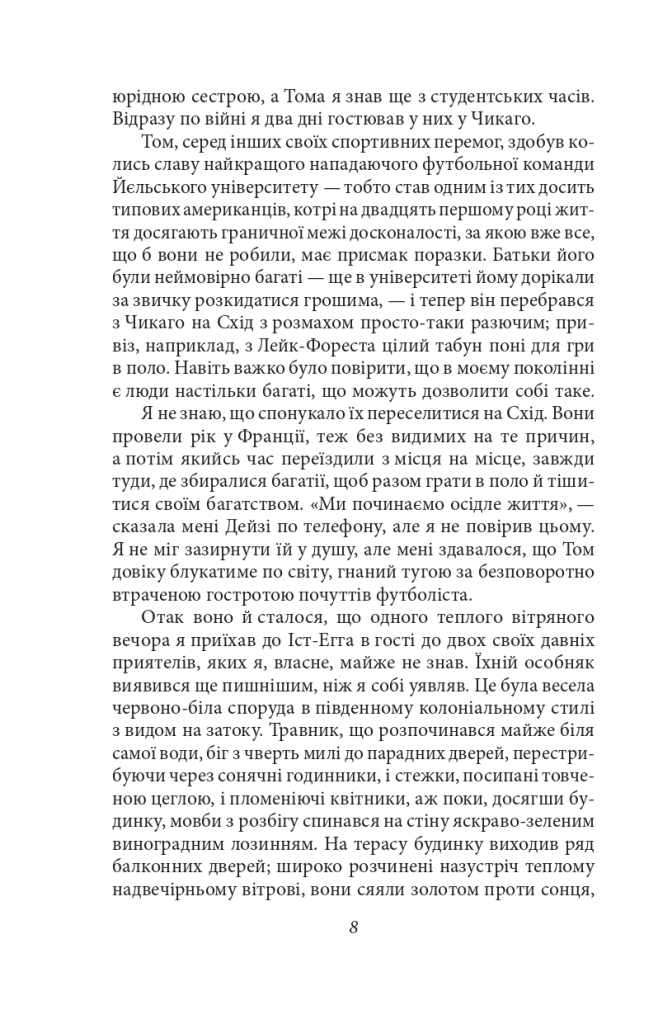 юрідною сестрою, а Тома я знав ще з студентських часів. Відразу по війні я два дні гостював у них у Чикаго.

Том, серед інших своїх спортивних перемог, здобув колись славу найкращого нападаючого футбольної команди Йєльського університету — тобто став одним із тих досить типових американців, котрі на двадцять першому році життя досягають граничної межі досконалості, за якою вже все, що б вони не робили, має присмак поразки. Батьки його були неймовірно багаті — ще в університеті йому дорікали за звичку розкидатися грошима, — і тепер він перебрався з Чикаго на Схід з розмахом просто-таки разючим; привіз, наприклад, з Лейк-Фореста цілий табун поні для гри в поло. Навіть важко було повірити, що в моєму поколінні є люди настільки багаті, що можуть дозволити собі таке.

Я не знаю, що спонукало їх переселитися на Схід. Вони провели рік у Франції, теж без видимих на те причин, а потім якийсь час переїздили з місця на місце, завжди туди, де збиралися багатії, щоб разом грати в поло й тішитися своїм багатством. «Ми починаємо осідле життя», — сказала мені Дейзі по телефону, але я не повірив цьому. Я не міг зазирнути їй у душу, але мені здавалося, що Том довіку блукатиме по світу, гнаний тугою за безповоротно втраченою гостротою почуттів футболіста.

Отак воно й сталося, що одного теплого вітряного вечора я приїхав до Іст-Егга в гості до двох своїх давніх приятелів, яких я, власне, майже не знав. Їхній особняк виявився ще пишнішим, ніж я собі уявляв. Це була весела червоно-біла споруда в південному колоніальному стилі з видом на затоку. Травник, що розпочинався майже біля самої води, біг з чверть милі до парадних дверей, перестрибуючи через сонячні годинники, і стежки, посипані товченою цеглою, і пломеніючі квітники, аж поки, досягши будинку, мовби з розбігу спинався на стіну яскраво-зеленим виноградним лозинням. На терасу будинку виходив ряд балконних дверей; широко розчинені назустріч теплому надвечірньому вітрові, вони сяяли золотом проти сонця,

8